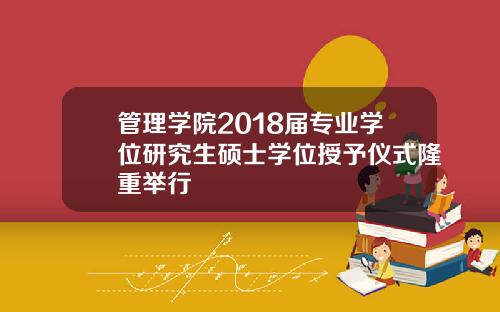 管理学院2018届专业学位研究生硕士学位授予仪式隆重举行